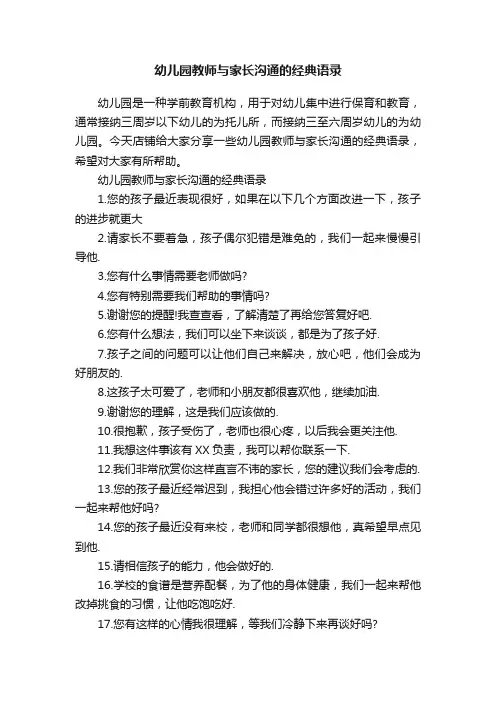 幼儿园教师与家长沟通的经典语录

幼儿园是一种学前教育机构，用于对幼儿集中进行保育和教育，通常接纳三周岁以下幼儿的为托儿所，而接纳三至六周岁幼儿的为幼儿园。今天店铺给大家分享一些幼儿园教师与家长沟通的经典语录，希望对大家有所帮助。

幼儿园教师与家长沟通的经典语录

1.您的孩子最近表现很好，如果在以下几个方面改进一下，孩子的进步就更大

2.请家长不要着急，孩子偶尔犯错是难免的，我们一起来慢慢引导他.

3.您有什么事情需要老师做吗?

4.您有特别需要我们帮助的事情吗?

5.谢谢您的提醒!我查查看，了解清楚了再给您答复好吧.

6.您有什么想法，我们可以坐下来谈谈，都是为了孩子好.

7.孩子之间的问题可以让他们自己来解决，放心吧，他们会成为好朋友的.

8.这孩子太可爱了，老师和小朋友都很喜欢他，继续加油.

9.谢谢您的理解，这是我们应该做的.

10.很抱歉，孩子受伤了，老师也很心疼，以后我会更关注他.

11.我想这件事该有XX负责，我可以帮你联系一下.

12.我们非常欣赏你这样直言不讳的家长，您的建议我们会考虑的.

13.您的孩子最近经常迟到，我担心他会错过许多好的活动，我们一起来帮他好吗?

14.您的孩子最近没有来校，老师和同学都很想他，真希望早点见到他.

15.请相信孩子的能力，他会做好的.

16.学校的食谱是营养配餐，为了他的身体健康，我们一起来帮他改掉挑食的习惯，让他吃饱吃好.

17.您有这样的心情我很理解，等我们冷静下来再谈好吗?